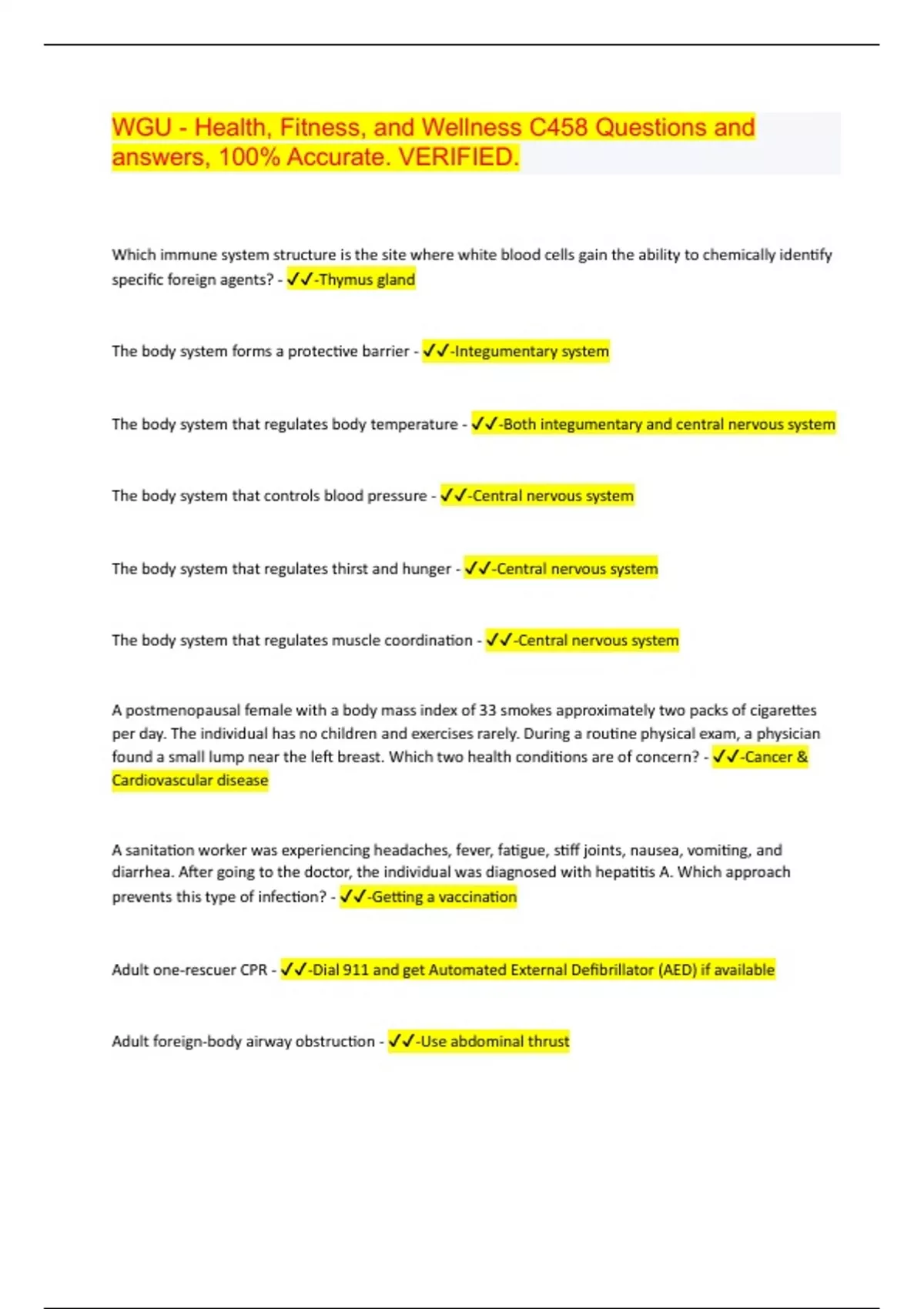 WGU - Health, Fitness, and Wellness C458 Questions and answers, 100% Accurate. VERIFIED.

Which immune system structure is the site where white blood cells gain the ability to chemically identify specific foreign agents? - ✓✓-Thymus gland

The body system forms a protective barrier - ✓✓-Integumentary system

The body system that regulates body temperature - ✓✓-Both integumentary and central nervous system

The body system that controls blood pressure - ✓✓-Central nervous system

The body system that regulates thirst and hunger - ✓✓-Central nervous system

The body system that regulates muscle coordination - ✓✓-Central nervous system

A postmenopausal female with a body mass index of 33 smokes approximately two packs of cigarettes per day. The individual has no children and exercises rarely. During a routine physical exam, a physician found a small lump near the left breast. Which two health conditions are of concern? - ✓✓-Cancer & Cardiovascular disease

A sanitation worker was experiencing headaches, fever, fatigue, stiff joints, nausea, vomiting, and diarrhea. After going to the doctor, the individual was diagnosed with hepatitis A. Which approach prevents this type of infection? - ✓✓-Getting a vaccination

Adult one-rescuer CPR - ✓✓-Dial 911 and get Automated External Defibrillator (AED) if available

Adult foreign-body airway obstruction - ✓✓-Use abdominal thrust